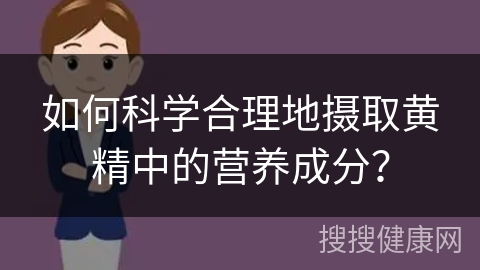 如何科学合理地摄取黄精中的营养成分?

搜搜健康网